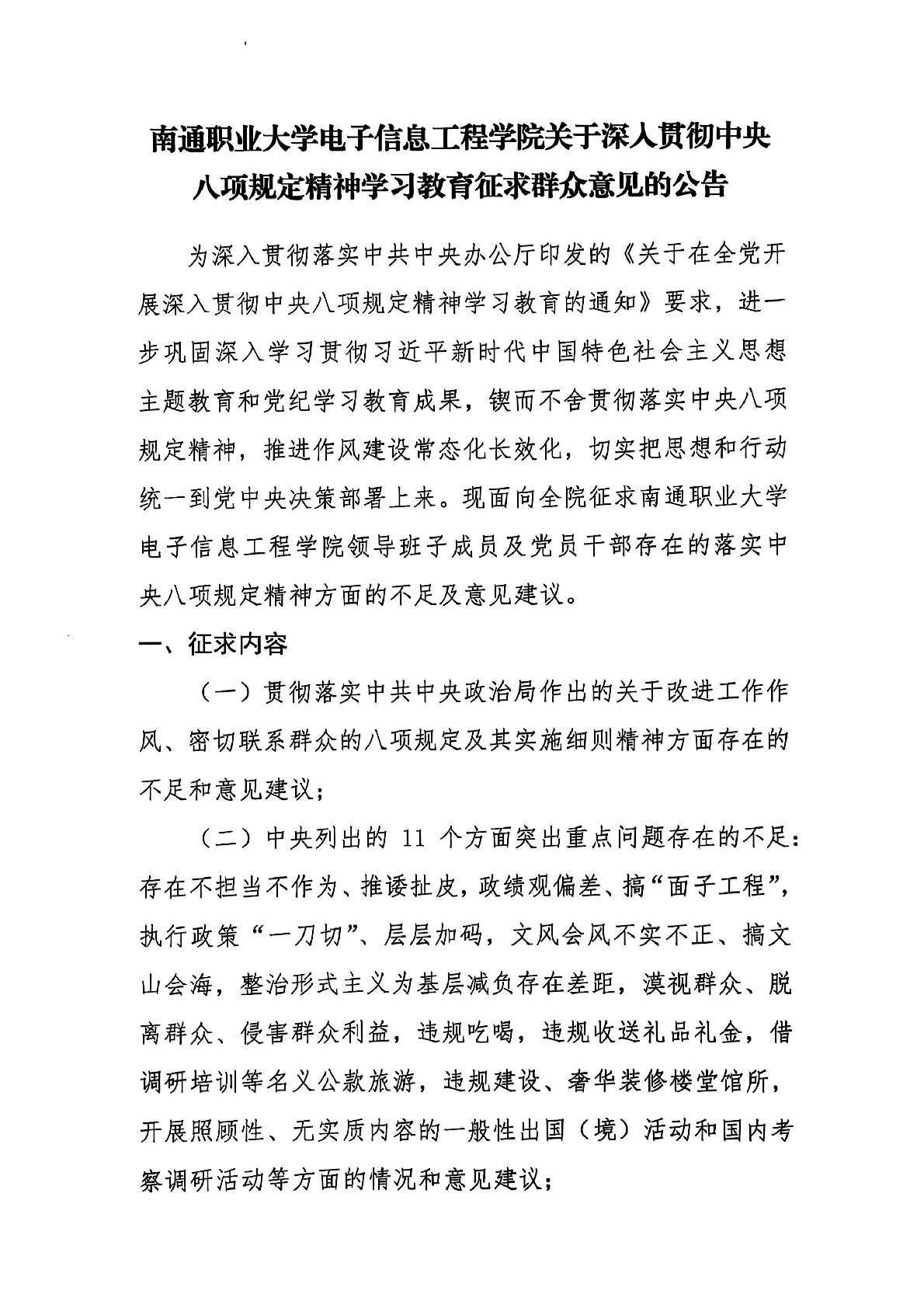 南通职业大学电子信息工程学院关于深入贯彻中央八项规定精神学习教育征求群众意见的公告

为深入贯彻落实中共中央办公厅印发的《关于在全党开展深入贯彻中央八项规定精神学习教育的通知》要求，进一步巩固深入学习贯彻习近平新时代中国特色社会主义思想主题教育和党纪学习教育成果，锲而不舍贯彻落实中央八项规定精神，推进作风建设常态化长效化，切实把思想和行动统一到党中央决策部署上来。现面向全院征求南通职业大学电子信息工程学院领导班子成员及党员干部存在的落实中央八项规定精神方面的不足及意见建议。

一、征求内容

（一）贯彻落实中共中央政治局作出的关于改进工作作风、密切联系群众的八项规定及其实施细则精神方面存在的不足和意见建议；

（二）中央列出的 11 个方面突出重点问题存在的不足：存在不担当不作为、推诿扯皮，政绩观偏差、搞“面子工程”，执行政策“一刀切”、层层加码，文风会风不实不正、搞文山会海，整治形式主义为基层减负存在差距，漠视群众、脱离群众、侵害群众利益，违规吃喝，违规收送礼品礼金，借调研培训等名义公款旅游，违规建设、奢华装修楼堂馆所，开展照顾性、无实质内容的一般性出国（境）活动和国内考察调研活动等方面的情况和意见建议；